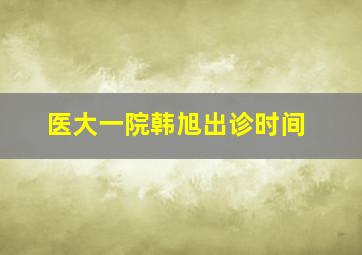 医大一院韩旭出诊时间